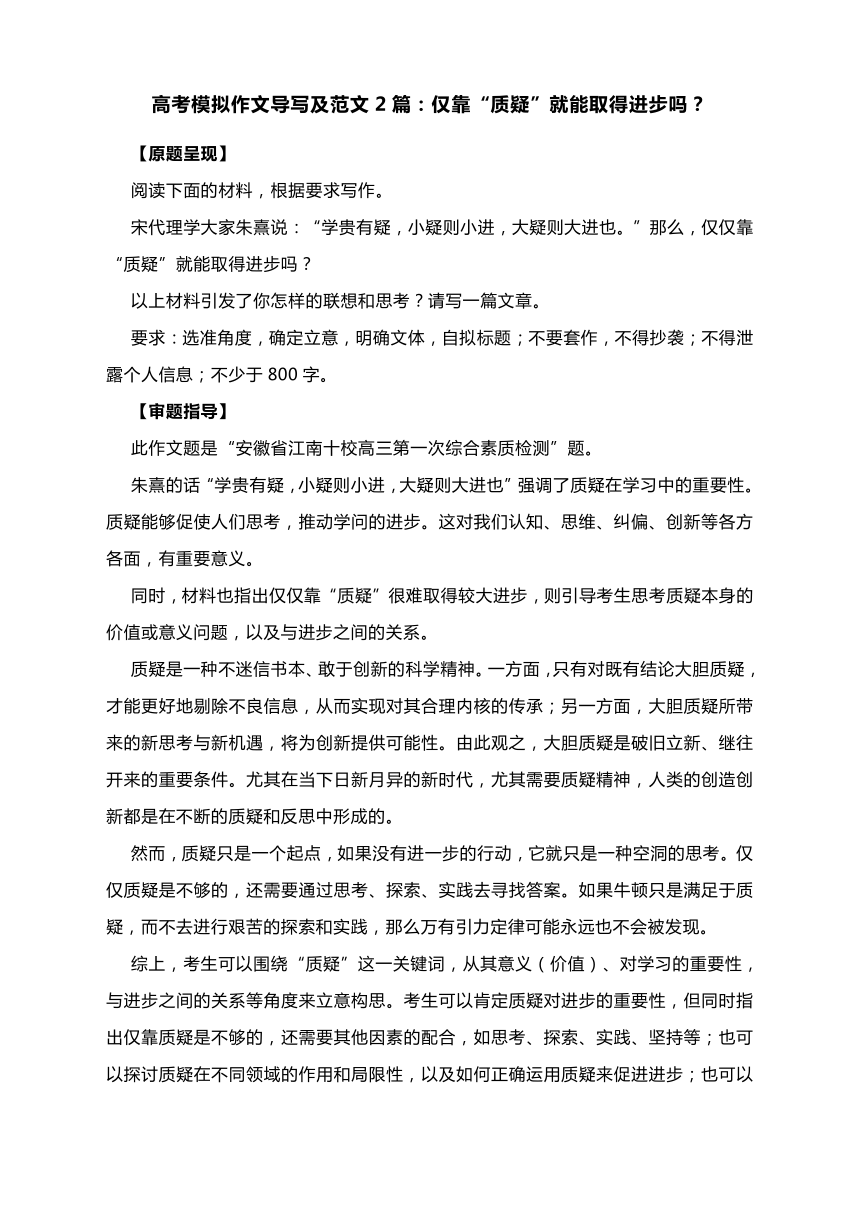 高考模拟作文导写及范文 2 篇：仅靠“质疑”就能取得进步吗？

【原题呈现】

阅读下面的材料，根据要求写作。

宋代理学大家朱熹说：“学贵有疑，小疑则小进，大疑则大进也。”那么，仅仅靠“质疑”就能取得进步吗？

以上材料引发了你怎样的联想和思考？请写一篇文章。

要求：选准角度，确定立意，明确文体，自拟标题；不要套作，不得抄袭；不得泄露个人信息；不少于 800 字。

【审题指导】

此作文题是“安徽省江南十校高三第一次综合素质检测”题。

朱熹的话“学贵有疑，小疑则小进，大疑则大进也”强调了质疑在学习中的重要性。质疑能够促使人们思考，推动学问的进步。这对我们认知、思维、纠偏、创新等各方各面，有重要意义。

同时，材料也指出仅仅靠“质疑”很难取得较大进步，则引导考生思考质疑本身的价值或意义问题，以及与进步之间的关系。

质疑是一种不迷信书本、敢于创新的科学精神。一方面，只有对既有结论大胆质疑，才能更好地剔除不良信息，从而实现对其合理内核的传承；另一方面，大胆质疑所带来的新思考与新机遇，将为创新提供可能性。由此观之，大胆质疑是破旧立新、继往开来的重要条件。尤其在当下日新月异的新时代，尤其需要质疑精神，人类的创造创新都是在不断的质疑和反思中形成的。

然而，质疑只是一个起点，如果没有进一步的行动，它就只是一种空洞的思考。仅仅质疑是不够的，还需要通过思考、探索、实践去寻找答案。如果牛顿只是满足于质疑，而不去进行艰苦的探索和实践，那么万有引力定律可能永远也不会被发现。

综上，考生可以围绕“质疑”这一关键词，从其意义（价值）、对学习的重要性，与进步之间的关系等角度来立意构思。考生可以肯定质疑对进步的重要性，但同时指出仅靠质疑是不够的，还需要其他因素的配合，如思考、探索、实践、坚持等；也可以探讨质疑在不同领域的作用和局限性，以及如何正确运用质疑来促进进步；也可以